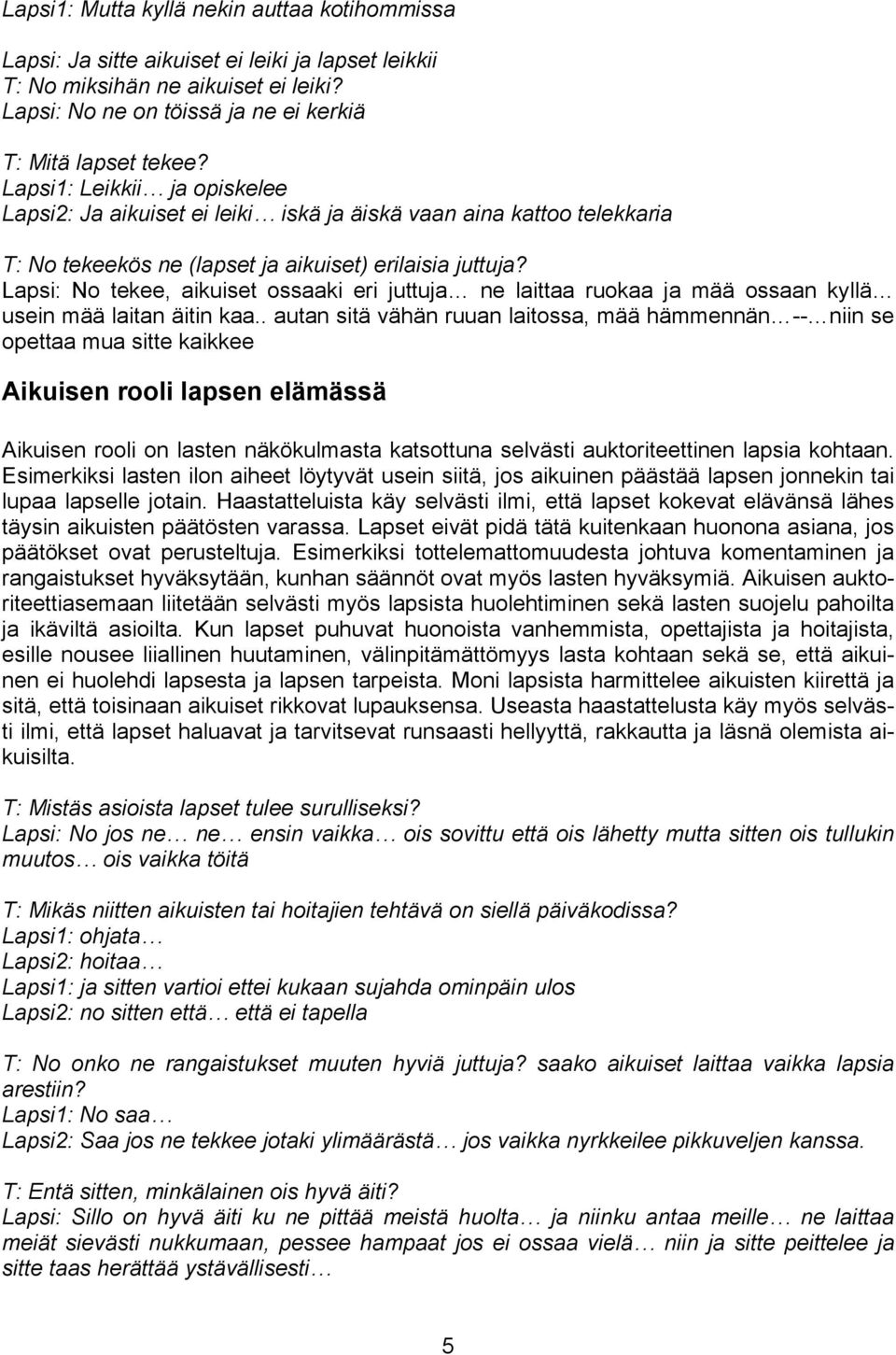 Lapsi1: Mutta kyllä nekin auttaa kotihommissa

Lapsi: Ja sitte aikuiset ei leiki ja lapset leikkii
T: No miksihän ne aikuiset ei leiki?
Lapsi: No ne on töissä ja ne ei kerkiä

T: Mitä lapset tekee?
Lapsi1: Leikkii… ja opiskelee
Lapsi2: Ja aikuiset ei leiki… iskä ja äiskä vaan aina kattoo telekkaria

T: No tekeekös ne (lapset ja aikuiset) erilaisia juttuja?
Lapsi: No tekee, aikuiset ossaaki eri juttuja… ne laittaa ruokaa ja mää ossaan kyllä… usein mää laitan äitin kaa.. autan sitä vähän ruuan laitossa, mää hämmennän…--…niin se opettaa mua sitte kaikkee

Aikuisen rooli lapsen elämässä

Aikuisen rooli on lasten näkökulmasta katsottuna selvästi auktoriteettinen lapsia kohtaan. Esimerkiksi lasten ilon aiheet löytyvät usein siitä, jos aikuinen päästää lapsen jonnekin tai lupaa lapselle jotain. Haastatteluista käy selvästi ilmi, että lapset kokevat elävänsä lähes täysin aikuisten päätösten varassa. Lapset eivät pidä tätä kuitenkaan huonona asiana, jos päätökset ovat perusteltuja. Esimerkiksi tottelemattomuudesta johtuva komentaminen ja rangaistukset hyväksytään, kunhan säännöt ovat myös lasten hyväksymiä. Aikuisen auktoriteettiasemaan liitetään selvästi myös lapsista huolehtiminen sekä lasten suojelu pahoilta ja ikäviltä asioilta. Kun lapset puhuvat huonoista vanhemmista, opettajista ja hoitajista, esille nousee liiallinen huutaminen, välinpitämättömyys lasta kohtaan sekä se, että aikuinen ei huolehdi lapsesta ja lapsen tarpeista. Moni lapsista harmittelee aikuisten kiirettä ja sitä, että toisinaan aikuiset rikkovat lupauksensa. Useasta haastattelusta käy myös selvästi ilmi, että lapset haluavat ja tarvitsevat runsaasti hellyyttä, rakkautta ja läsnä olemista aikuisilta.

T: Mistäs asioista lapset tulee surulliseksi?
Lapsi: No jos ne… ne… ensin vaikka… ois sovittu että ois lähetty mutta sitten ois tullukin muutos… ois vaikka töitä

T: Mikäs niitten aikuisten tai hoitajien tehtävä on siellä päiväkodissa?
Lapsi1: ohjata…
Lapsi2: hoitaa…
Lapsi1: ja sitten vartioi ettei kukaan sujahda ominpäin ulos
Lapsi2: no sitten että… että ei tapella

T: No onko ne rangaistukset muuten hyviä juttuja? saako aikuiset laittaa vaikka lapsia arestiin?
Lapsi1: No saa…
Lapsi2: Saa jos ne tekkee jotaki ylimäärästä… jos vaikka nyrkkeilee pikkuveljen kanssa.

T: Entä sitten, minkälainen ois hyvä äiti?
Lapsi: Sillo on hyvä äiti ku ne pittää meistä huolta… ja niinku antaa meille… ne laittaa meiät sievästi nukkumaan, pessee hampaat jos ei ossaa vielä… niin ja sitte peittelee ja sitte taas herättää ystävällisesti…

5